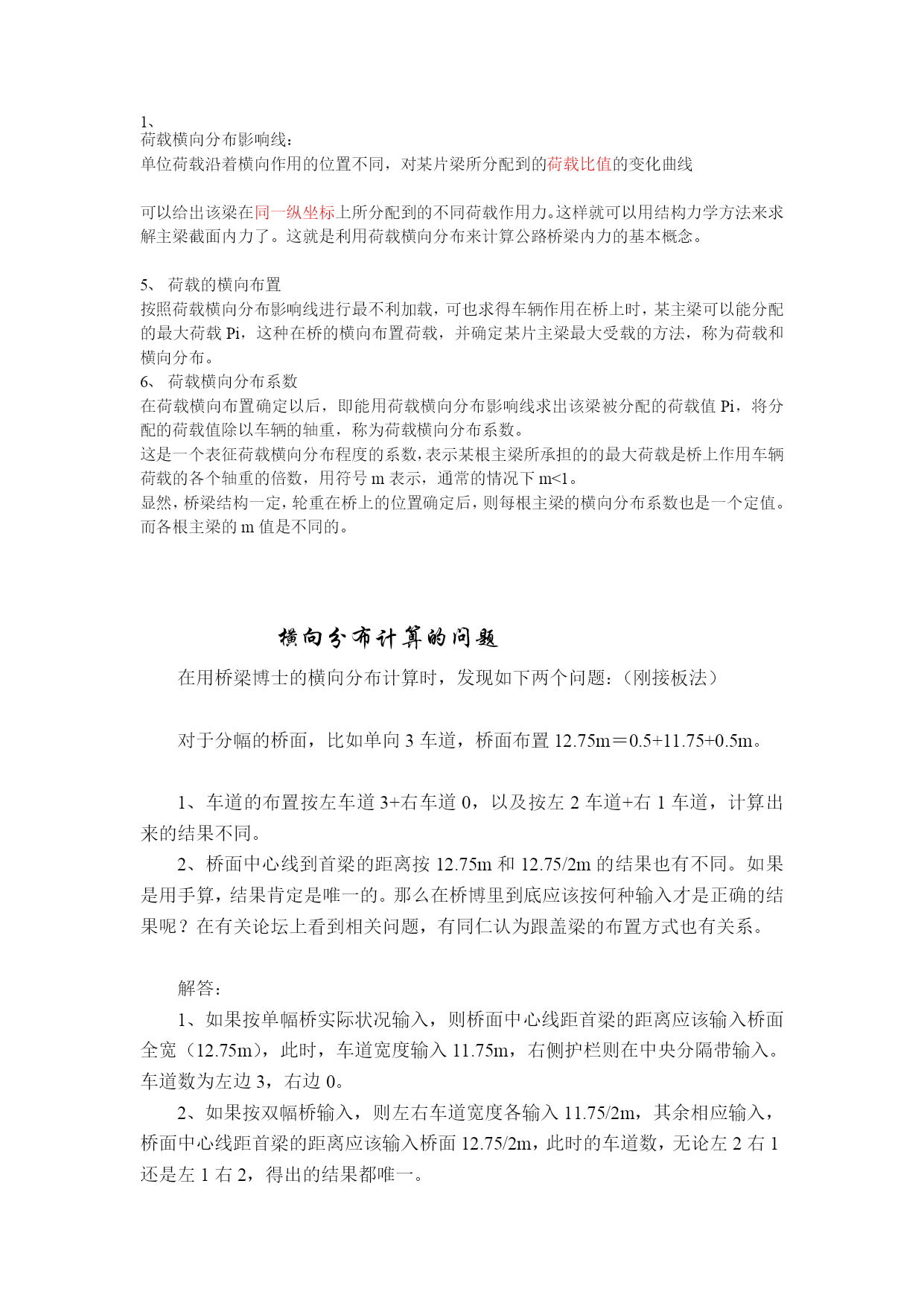 1、
荷载横向分布影响线：
单位荷载沿着横向作用的位置不同，对某片梁所分配到的荷载比值的变化曲线

可以给出该梁在同一纵坐标上所分配到的不同荷载作用力。这样就可以用结构力学方法来求解主梁截面内力了。这就是利用荷载横向分布来计算公路桥梁内力的基本概念。

5、 荷载的横向布置
按照荷载横向分布影响线进行最不利加载，可也求得车辆作用在桥上时，某主梁可以能分配的最大荷载 Pi，这种在桥的横向布置荷载，并确定某片主梁最大受载的方法，称为荷载和横向分布。
6、 荷载横向分布系数
在荷载横向布置确定以后，即能用荷载横向分布影响线求出该梁被分配的荷载值 Pi，将分配的荷载值除以车辆的轴重，称为荷载横向分布系数。
这是一个表征荷载横向分布程度的系数，表示某根主梁所承担的的最大荷载是桥上作用车辆荷载的各个轴重的倍数，用符号 m 表示，通常的情况下 m<1。
显然，桥梁结构一定，轮重在桥上的位置确定后，则每根主梁的横向分布系数也是一个定值。而各根主梁的 m 值是不同的。

横向分布计算的问题

在用桥梁博士的横向分布计算时，发现如下两个问题：（刚接板法）

对于分幅的桥面，比如单向 3 车道，桥面布置 12.75m＝0.5+11.75+0.5m。

1、车道的布置按左车道 3+右车道 0，以及按左 2 车道+右 1 车道，计算出来的结果不同。
2、桥面中心线到首梁的距离按 12.75m 和 12.75/2m 的结果也有不同。如果是用手算，结果肯定是唯一的。那么在桥博里到底应该按何种输入才是正确的结果呢？在有关论坛上看到相关问题，有同仁认为跟盖梁的布置方式也有关系。

解答：
1、如果按单幅桥实际状况输入，则桥面中心线距首梁的距离应该输入桥面全宽（12.75m），此时，车道宽度输入 11.75m，右侧护栏则在中央分隔带输入。车道数为左边 3，右边 0。
2、如果按双幅桥输入，则左右车道宽度各输入 11.75/2m，其余相应输入，桥面中心线距首梁的距离应该输入桥面 12.75/2m，此时的车道数，无论左 2 右 1 还是左 1 右 2，得出的结果都唯一。